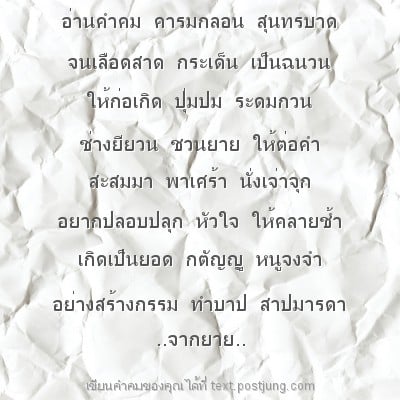 อ่านคำคม คารมกลอน สุนทรบาด

จนเลือดสาด กระเด็น เป็นฉนวน

ให้ก่อเกิด ปุ่มปม ระดมกวน

ช่างยียวน ชวนยาย ให้ต่อคำ

สะสมมา พาเศร้า นั่งเจ่าจุก

อยากปลอบปลุก หัวใจ ให้คลายช้ำ

เกิดเป็นยอด กตัญญู หนูจงจำ

อย่างสร้างกรรม ทำบาป สาปมารดา

..จากยาย..

เขียนคำคมของคุณ ได้ที่ text.postjung.com